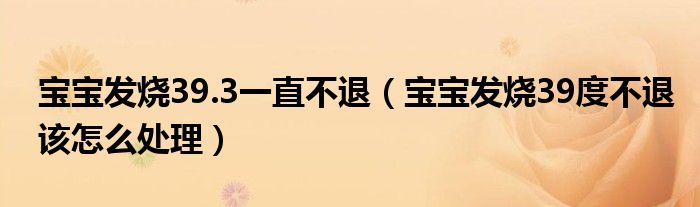 宝宝发烧39.3一直不退（宝宝发烧39度不退该怎么处理）